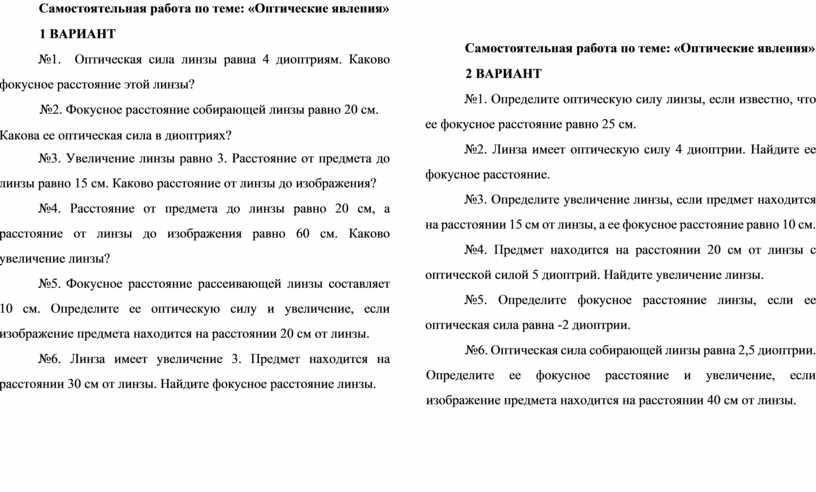 Самостоятельная работа по теме: «Оптические явления»

1 ВАРИАНТ

№1. Оптическая сила линзы равна 4 диоптриям. Каково фокусное расстояние этой линзы?

№2. Фокусное расстояние собирающей линзы равно 20 см. Какова ее оптическая сила в диоптриях?

№3. Увеличение линзы равно 3. Расстояние от предмета до линзы равно 15 см. Каково расстояние от линзы до изображения?

№4. Расстояние от предмета до линзы равно 20 см, а расстояние от линзы до изображения равно 60 см. Каково увеличение линзы?

№5. Фокусное расстояние рассеивающей линзы составляет 10 см. Определите ее оптическую силу и увеличение, если изображение предмета находится на расстоянии 20 см от линзы.

№6. Линза имеет увеличение 3. Предмет находится на расстоянии 30 см от линзы. Найдите фокусное расстояние линзы.

Самостоятельная работа по теме: «Оптические явления»

2 ВАРИАНТ

№1. Определите оптическую силу линзы, если известно, что ее фокусное расстояние равно 25 см.

№2. Линза имеет оптическую силу 4 диоптрии. Найдите ее фокусное расстояние.

№3. Определите увеличение линзы, если предмет находится на расстоянии 15 см от линзы, а ее фокусное расстояние равно 10 см.

№4. Предмет находится на расстоянии 20 см от линзы с оптической силой 5 диоптрий. Найдите увеличение линзы.

№5. Определите фокусное расстояние линзы, если ее оптическая сила равна -2 диоптрии.

№6. Оптическая сила собирающей линзы равна 2,5 диоптрии. Определите ее фокусное расстояние и увеличение, если изображение предмета находится на расстоянии 40 см от линзы.